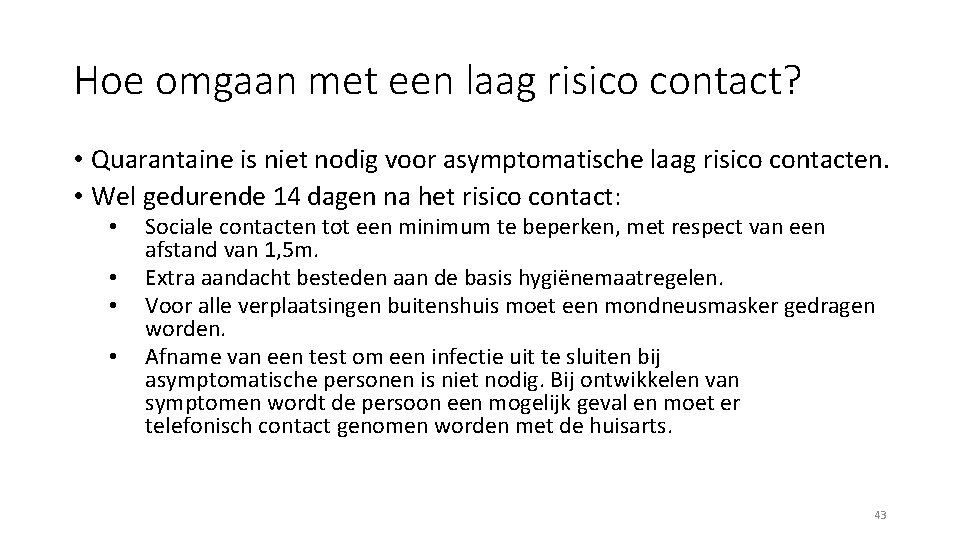 Hoe omgaan met een laag risico contact?

• Quarantaine is niet nodig voor asymptomatische laag risico contacten.
• Wel gedurende 14 dagen na het risico contact:
  • Sociale contacten tot een minimum te beperken, met respect van een afstand van 1,5m.
  • Extra aandacht besteden aan de basis hygiënemaatregelen.
  • Voor alle verplaatsingen buitenshuis moet een mondneusmasker gedragen worden.
  • Afname van een test om een infectie uit te sluiten bij asymptomatische personen is niet nodig. Bij ontwikkelen van symptomen wordt de persoon een mogelijk geval en moet er telefonisch contact genomen worden met de huisarts.

43